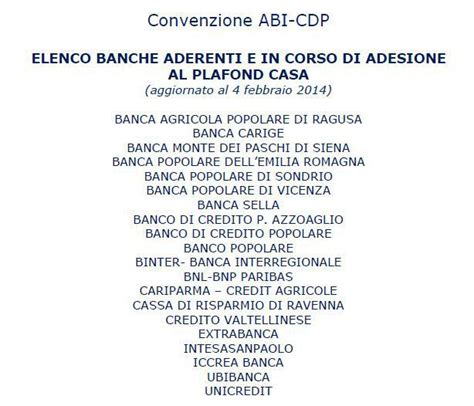 Convenzione ABI-CDP

ELENCO BANCHE ADERENTI E IN CORSO DI ADESIONE AL PLAFOND CASA
(aggiornato al 4 febbraio 2014)

BANCA AGRICOLA POPOLARE DI RAGUSA
BANCA CARIGE
BANCA MONTE DEI PASCHI DI SIENA
BANCA POPOLARE DELL'EMILIA ROMAGNA
BANCA POPOLARE DI SONDRIO
BANCA POPOLARE DI VICENZA
BANCA SELLA
BANCO DI CREDITO P. AZZOAGLIO
BANCO DI CREDITO POPOLARE
BANCO POPOLARE
BINTER- BANCA INTERREGIONALE
BNL-BNP PARIBAS
CARIPARMA – CREDIT AGRICOLE
CASSA DI RISPARMIO DI RAVENNA
CREDITO VALTELLINESE
EXTRABANCA
INTESASANPAOLO
ICCREA BANCA
UBIBANCA
UNICREDIT